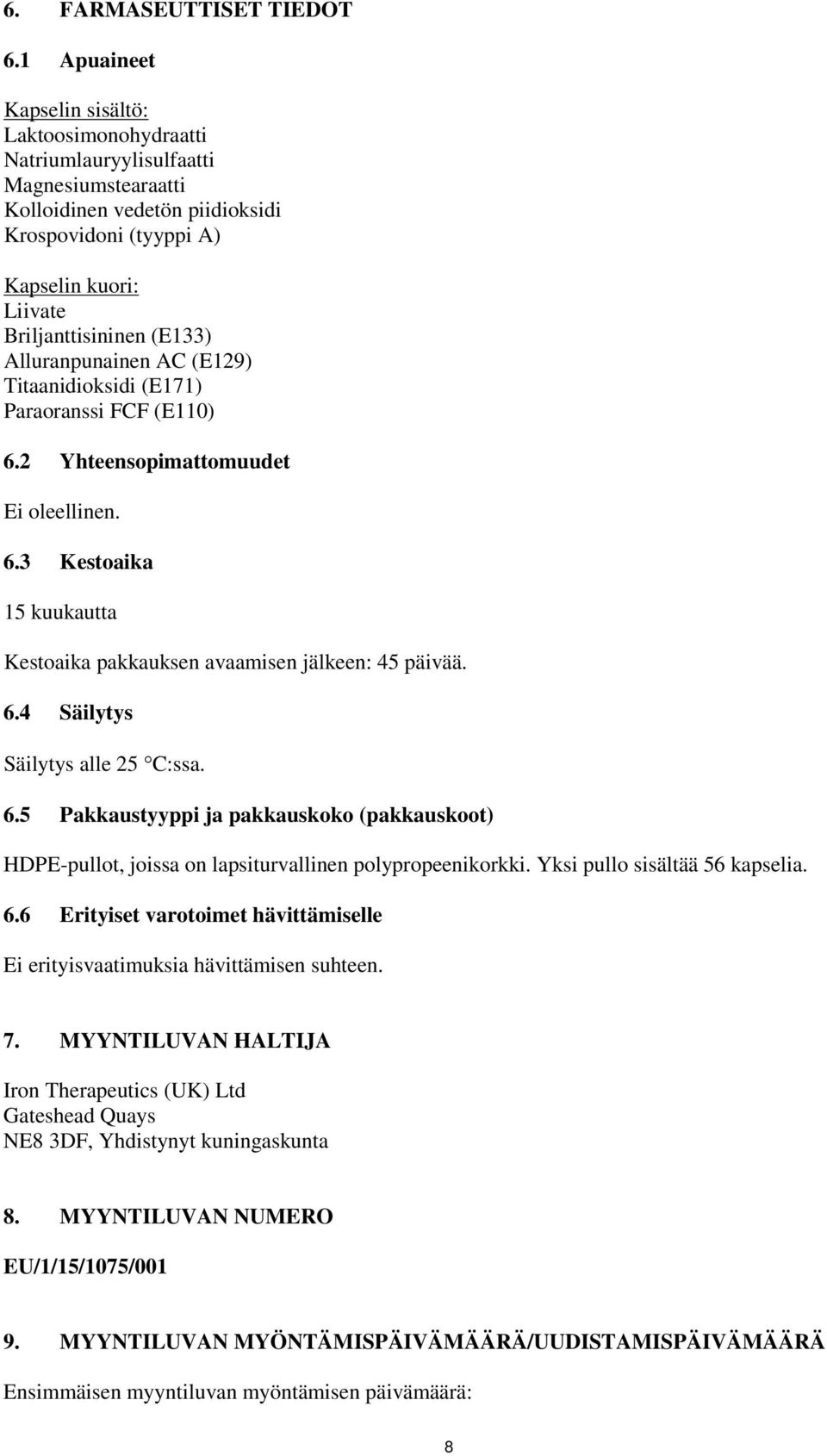 6. FARMASEUTTISET TIEDOT

6.1 Apuaineet

Kapselin sisältö:
Laktoosimonohydraatti
Natriumlauryylisulfaatti
Magnesiumstearaatti
Kolloidinen vedetön piidioksidi
Krospovidoni (tyyppi A)

Kapselin kuori:
Liivate
Briljanttisininen (E133)
Alluranpunainen AC (E129)
Titaanidioksidi (E171)
Paraoranssi FCF (E110)

6.2 Yhteensopimattomuudet

Ei oleellinen.

6.3 Kestoaika

15 kuukautta

Kestoaika pakkauksen avaamisen jälkeen: 45 päivää.

6.4 Säilytys

Säilytys alle 25 °C:ssa.

6.5 Pakkaustyyppi ja pakkauskoko (pakkauskoot)

HDPE-pullot, joissa on lapsiturvallinen polypropeenikorkki. Yksi pullo sisältää 56 kapselia.

6.6 Erityiset varotoimet hävittämiselle

Ei erityisvaatimuksia hävittämisen suhteen.

7. MYYNTILUVAN HALTIJA

Iron Therapeutics (UK) Ltd
Gateshead Quays
NE8 3DF, Yhdistynyt kuningaskunta

8. MYYNTILUVAN NUMERO

EU/1/15/1075/001

9. MYYNTILUVAN MYÖNTÄMISPÄIVÄMÄÄRÄ/UUDISTAMISPÄIVÄMÄÄRÄ

Ensimmäisen myyntiluvan myöntämisen päivämäärä:

8